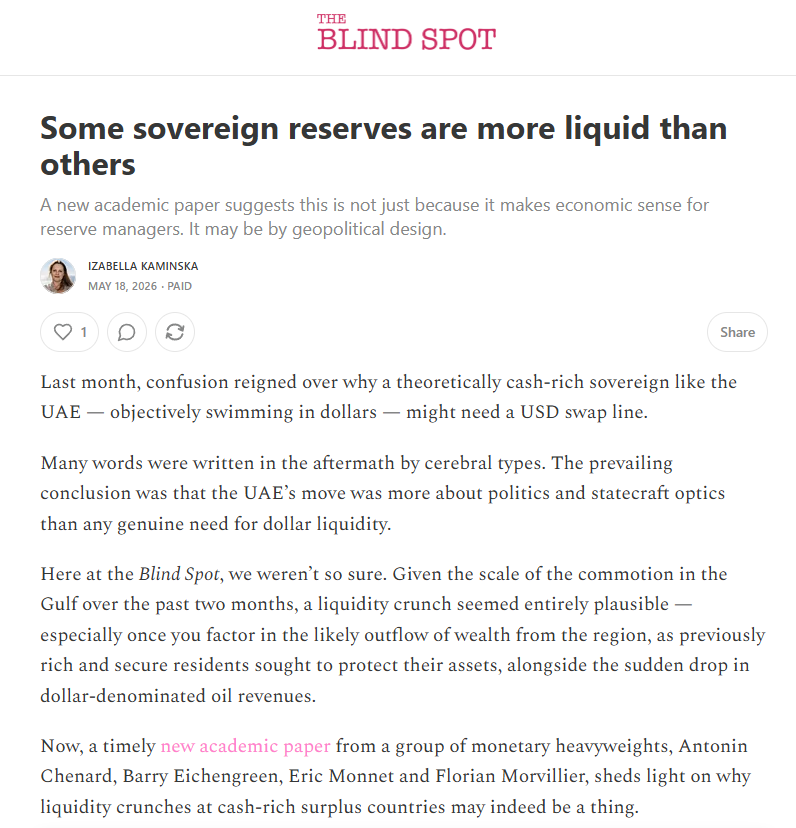 THE
BLIND SPOT

Some sovereign reserves are more liquid than others

A new academic paper suggests this is not just because it makes economic sense for reserve managers. It may be by geopolitical design.

IZABELLA KAMINSKA
MAY 18, 2026 · PAID

1

Share

Last month, confusion reigned over why a theoretically cash-rich sovereign like the UAE — objectively swimming in dollars — might need a USD swap line.

Many words were written in the aftermath by cerebral types. The prevailing conclusion was that the UAE's move was more about politics and statecraft optics than any genuine need for dollar liquidity.

Here at the Blind Spot, we weren't so sure. Given the scale of the commotion in the Gulf over the past two months, a liquidity crunch seemed entirely plausible — especially once you factor in the likely outflow of wealth from the region, as previously rich and secure residents sought to protect their assets, alongside the sudden drop in dollar-denominated oil revenues.

Now, a timely new academic paper from a group of monetary heavyweights, Antonin Chenard, Barry Eichengreen, Eric Monnet and Florian Morvillier, sheds light on why liquidity crunches at cash-rich surplus countries may indeed be a thing.